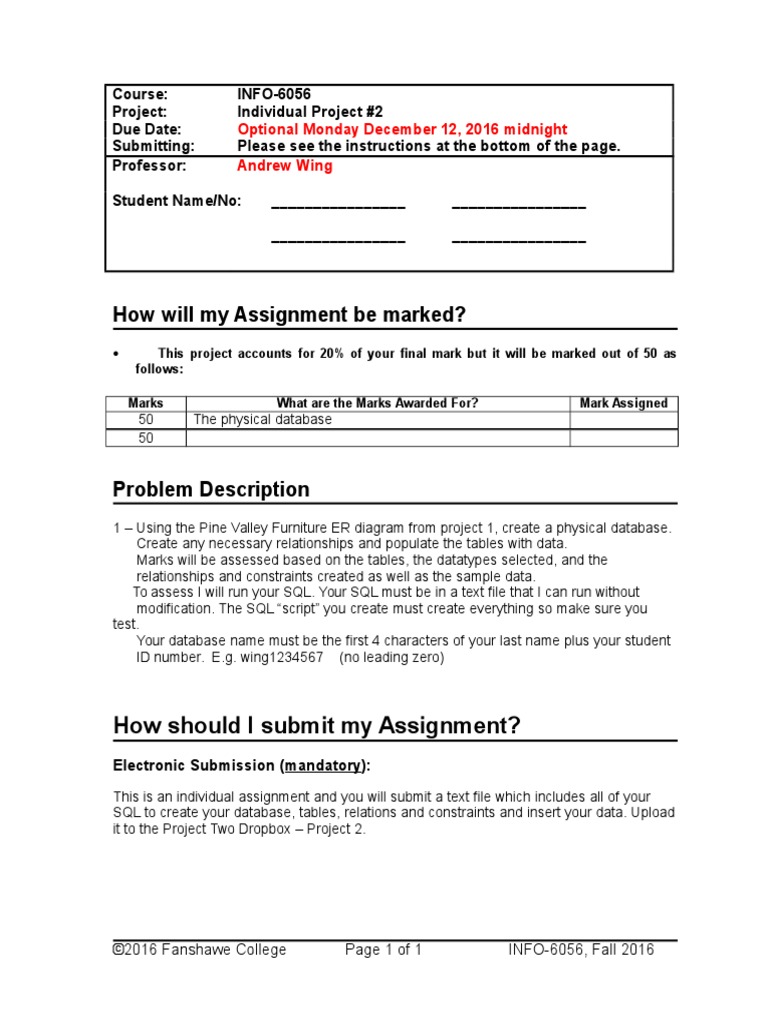 Course: INFO-6056
Project: Individual Project #2
Due Date: Optional Monday December 12, 2016 midnight
Submitting: Please see the instructions at the bottom of the page.
Professor: Andrew Wing

Student Name/No: ____ ____
____ ____

How will my Assignment be marked?

• This project accounts for 20% of your final mark but it will be marked out of 50 as follows:

| Marks | What are the Marks Awarded For? | Mark Assigned |
|---|---|---|
| 50 | The physical database | |
| 50 | | |

Problem Description

1 – Using the Pine Valley Furniture ER diagram from project 1, create a physical database. Create any necessary relationships and populate the tables with data. Marks will be assessed based on the tables, the datatypes selected, and the relationships and constraints created as well as the sample data. To assess I will run your SQL. Your SQL must be in a text file that I can run without modification. The SQL "script" you create must create everything so make sure you test. Your database name must be the first 4 characters of your last name plus your student ID number. E.g. wing1234567 (no leading zero)

How should I submit my Assignment?

Electronic Submission (mandatory):

This is an individual assignment and you will submit a text file which includes all of your SQL to create your database, tables, relations and constraints and insert your data. Upload it to the Project Two Dropbox – Project 2.

©2016 Fanshawe College Page 1 of 1 INFO-6056, Fall 2016